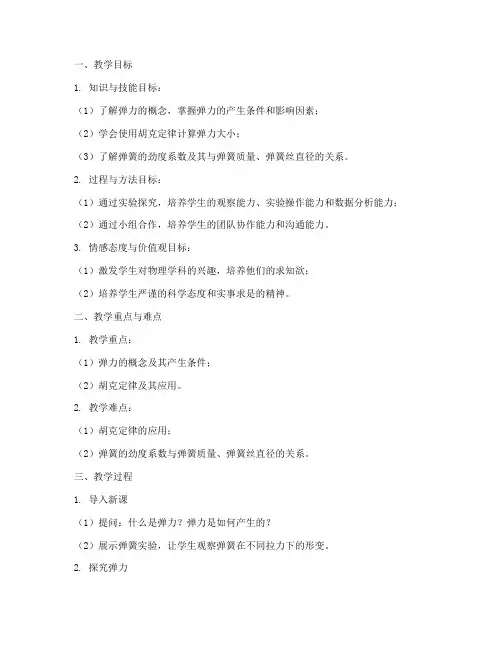 一、教学目标

1. 知识与技能目标：

（1）了解弹力的概念，掌握弹力的产生条件和影响因素；

（2）学会使用胡克定律计算弹力大小；

（3）了解弹簧的劲度系数及其与弹簧质量、弹簧丝直径的关系。

2. 过程与方法目标：

（1）通过实验探究，培养学生的观察能力、实验操作能力和数据分析能力；

（2）通过小组合作，培养学生的团队协作能力和沟通能力。

3. 情感态度与价值观目标：

（1）激发学生对物理学科的兴趣，培养他们的求知欲；

（2）培养学生严谨的科学态度和实事求是的精神。

二、教学重点与难点

1. 教学重点：

（1）弹力的概念及其产生条件；

（2）胡克定律及其应用。

2. 教学难点：

（1）胡克定律的应用；

（2）弹簧的劲度系数与弹簧质量、弹簧丝直径的关系。

三、教学过程

1. 导入新课

（1）提问：什么是弹力？弹力是如何产生的？

（2）展示弹簧实验，让学生观察弹簧在不同拉力下的形变。

2. 探究弹力